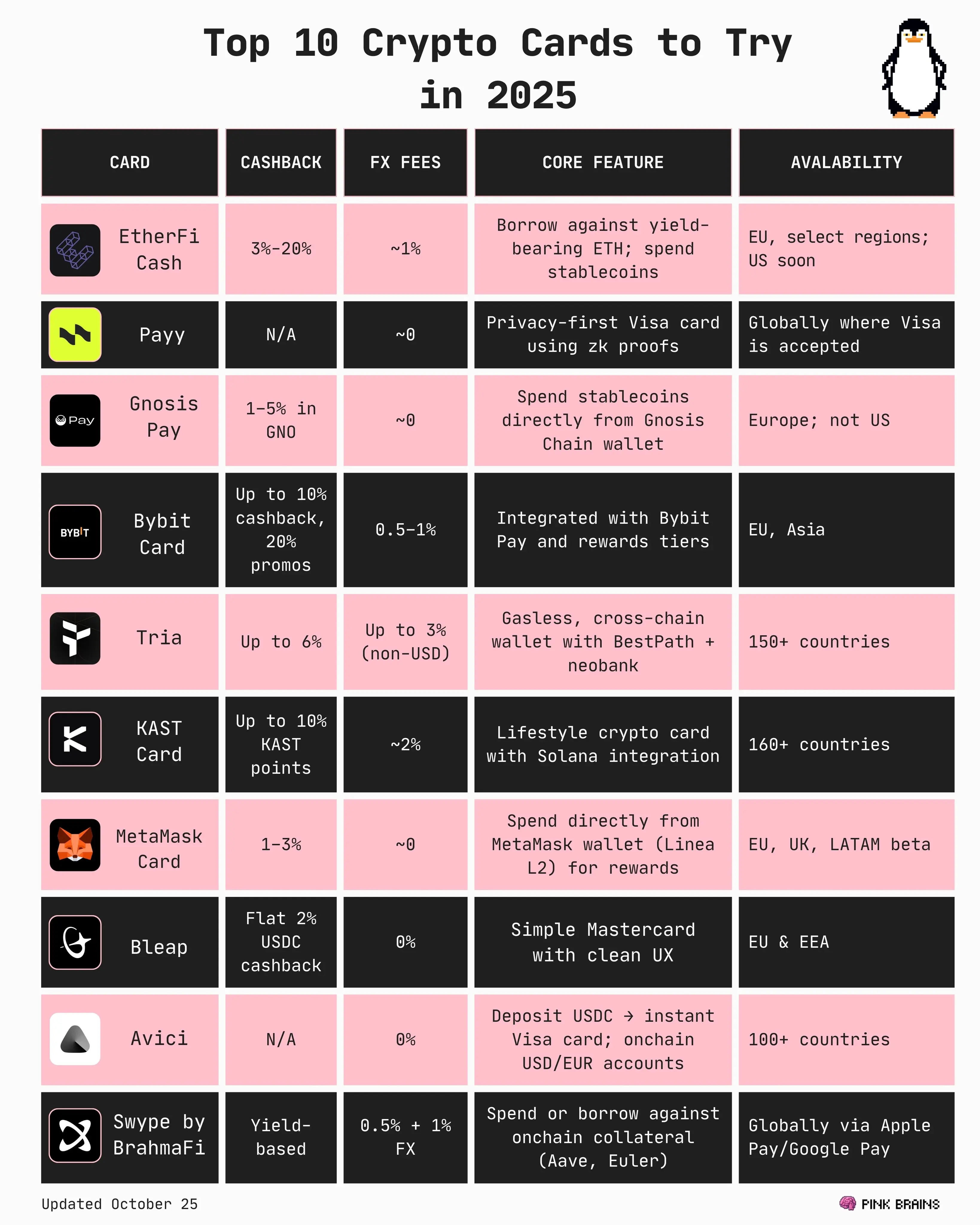 Top 10 Crypto Cards to Try in 2025

| CARD | CASHBACK | FX FEES | CORE FEATURE | AVALABILITY |
|---|---|---|---|---|
| EtherFi Cash | 3%-20% | ~1% | Borrow against yield-bearing ETH; spend stablecoins | EU, select regions; US soon |
| Payy | N/A | ~0 | Privacy-first Visa card using zk proofs | Globally where Visa is accepted |
| Pay Gnosis Pay | 1-5% in GNO | ~0 | Spend stablecoins directly from Gnosis Chain wallet | Europe; not US |
| BYBIT Bybit Card | Up to 10% cashback, 20% promos | 0.5-1% | Integrated with Bybit Pay and rewards tiers | EU, Asia |
| Tria | Up to 6% | Up to 3% (non-USD) | Gasless, cross-chain wallet with BestPath + neobank | 150+ countries |
| KAST Card | Up to 10% KAST points | ~2% | Lifestyle crypto card with Solana integration | 160+ countries |
| MetaMask Card | 1-3% | ~0 | Spend directly from MetaMask wallet (Linea L2) for rewards | EU, UK, LATAM beta |
| Bleap | Flat 2% USDC cashback | 0% | Simple Mastercard with clean UX | EU & EEA |
| Avici | N/A | 0% | Deposit USDC → instant Visa card; onchain USD/EUR accounts | 100+ countries |
| Swype by BrahmaFi | Yield-based | 0.5% + 1% FX | Spend or borrow against onchain collateral (Aave, Euler) | Globally via Apple Pay/Google Pay |

Updated October 25

PINK BRAINS